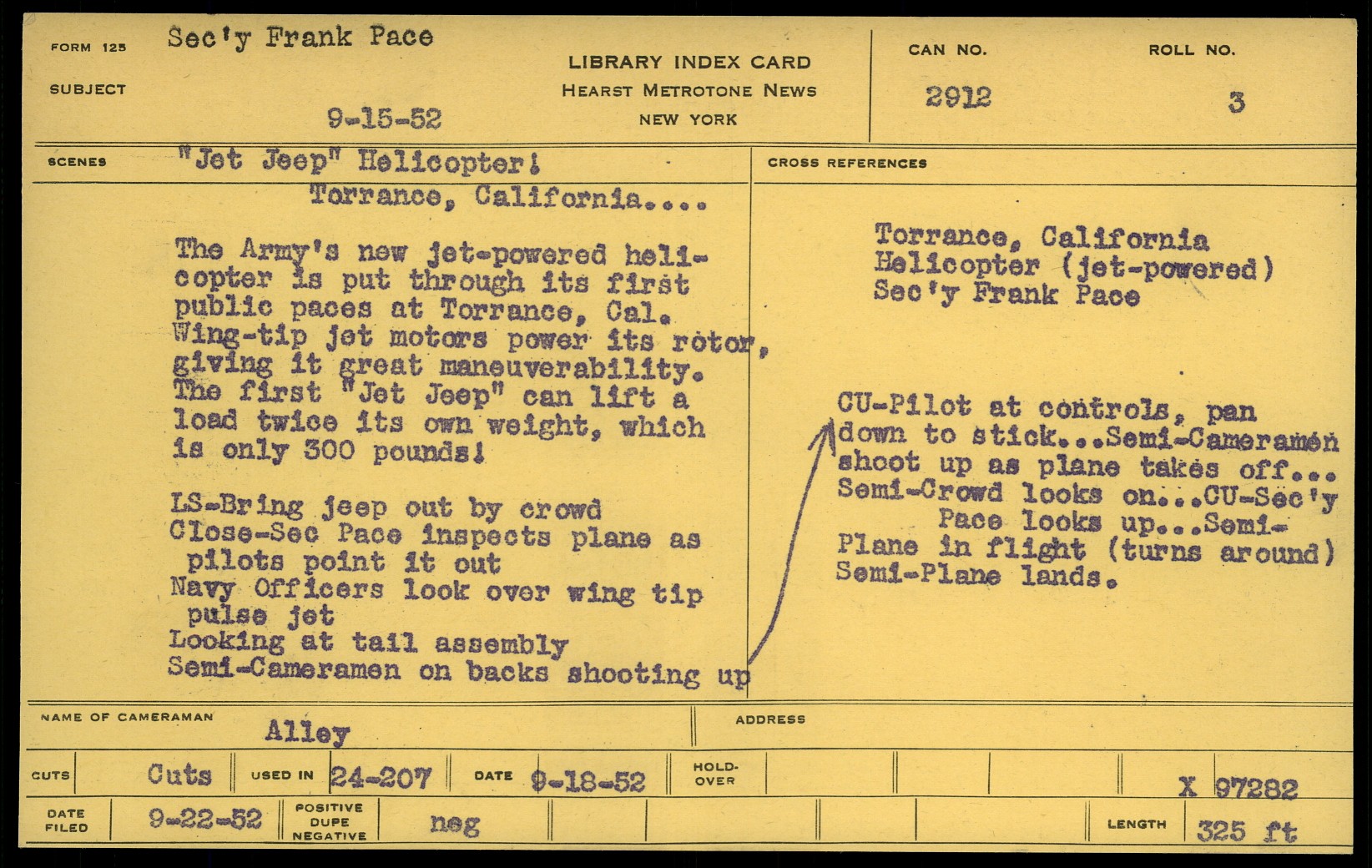 FORM 125 Sec'y Frank Pace

SUBJECT

9-15-52

LIBRARY INDEX CARD
HEARST METROTONE NEWS
NEW YORK

CAN NO.
2912

ROLL NO.
3

SCENES "Jet Jeep" Helicopter!
Torrance, California....

The Army's new jet-powered helicopter is put through its first public paces at Torrance, Cal. Wing-tip jet motors power its rotor, giving it great maneuverability. The first "Jet Jeep" can lift a load twice its own weight, which is only 300 pounds!

LS-Bring jeep out by crowd
Close-Sec Pace inspects plane as pilots point it out
Navy Officers look over wing tip pulse jet
Looking at tail assembly
Semi-Cameramen on backs shooting up

CROSS REFERENCES

Torrance, California
Helicopter (jet-powered)
Sec'y Frank Pace

CU-Pilot at controls, pan down to stick...Semi-Cameramen shoot up as plane takes off... Semi-Crowd looks on...CU-Sec'y Pace looks up...Semi-Plane in flight (turns around) Semi-Plane lands.

NAME OF CAMERAMAN
Alley

ADDRESS

CUTS Cuts USED IN 24-207 DATE 9-18-52 HOLD-OVER X 97282

DATE FILED 9-22-52 POSITIVE DUPE NEGATIVE neg LENGTH 325 ft